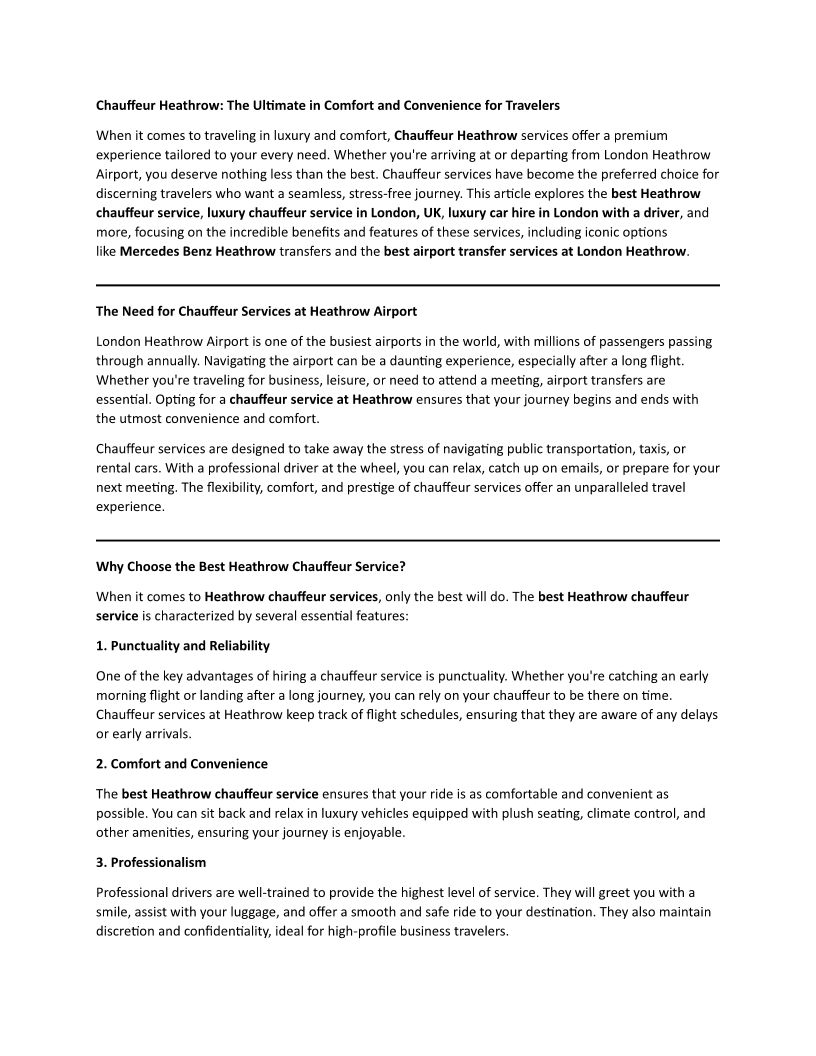 Chauffeur Heathrow: The Ultimate in Comfort and Convenience for Travelers

When it comes to traveling in luxury and comfort, Chauffeur Heathrow services offer a premium experience tailored to your every need. Whether you're arriving at or departing from London Heathrow Airport, you deserve nothing less than the best. Chauffeur services have become the preferred choice for discerning travelers who want a seamless, stress-free journey. This article explores the best Heathrow chauffeur service, luxury chauffeur service in London, UK, luxury car hire in London with a driver, and more, focusing on the incredible benefits and features of these services, including iconic options like Mercedes Benz Heathrow transfers and the best airport transfer services at London Heathrow.

The Need for Chauffeur Services at Heathrow Airport

London Heathrow Airport is one of the busiest airports in the world, with millions of passengers passing through annually. Navigating the airport can be a daunting experience, especially after a long flight. Whether you're traveling for business, leisure, or need to attend a meeting, airport transfers are essential. Opting for a chauffeur service at Heathrow ensures that your journey begins and ends with the utmost convenience and comfort.

Chauffeur services are designed to take away the stress of navigating public transportation, taxis, or rental cars. With a professional driver at the wheel, you can relax, catch up on emails, or prepare for your next meeting. The flexibility, comfort, and prestige of chauffeur services offer an unparalleled travel experience.

Why Choose the Best Heathrow Chauffeur Service?

When it comes to Heathrow chauffeur services, only the best will do. The best Heathrow chauffeur service is characterized by several essential features:

1. Punctuality and Reliability

One of the key advantages of hiring a chauffeur service is punctuality. Whether you're catching an early morning flight or landing after a long journey, you can rely on your chauffeur to be there on time. Chauffeur services at Heathrow keep track of flight schedules, ensuring that they are aware of any delays or early arrivals.

2. Comfort and Convenience

The best Heathrow chauffeur service ensures that your ride is as comfortable and convenient as possible. You can sit back and relax in luxury vehicles equipped with plush seating, climate control, and other amenities, ensuring your journey is enjoyable.

3. Professionalism

Professional drivers are well-trained to provide the highest level of service. They will greet you with a smile, assist with your luggage, and offer a smooth and safe ride to your destination. They also maintain discretion and confidentiality, ideal for high-profile business travelers.